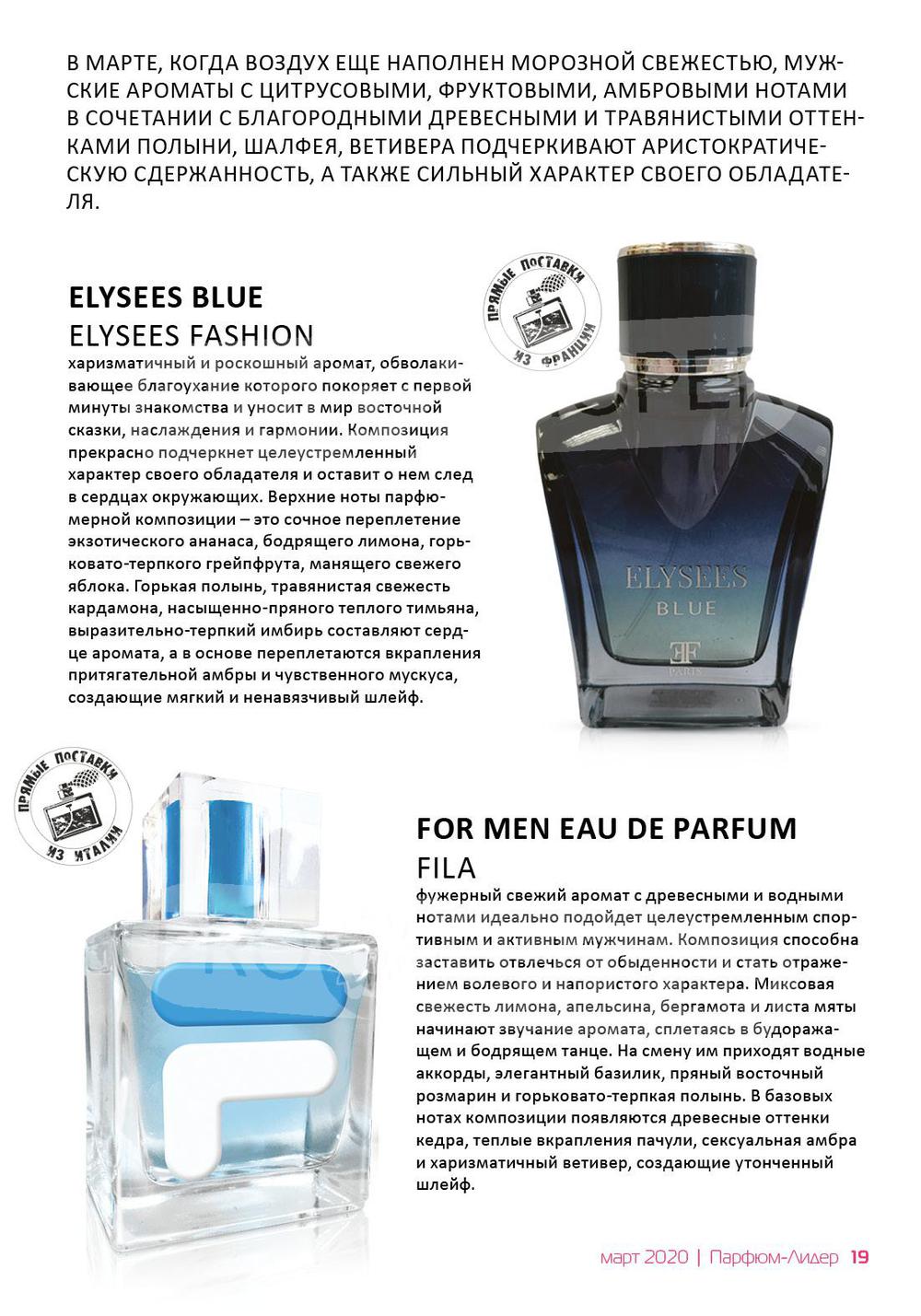 В МАРТЕ, КОГДА ВОЗДУХ ЕЩЕ НАПОЛНЕН МОРОЗНОЙ СВЕЖЕСТЬЮ, МУЖСКИЕ АРОМАТЫ С ЦИТРУСОВЫМИ, ФРУКТОВЫМИ, АМБРОВЫМИ НОТАМИ В СОЧЕТАНИИ С БЛАГОРОДНЫМИ ДРЕВЕСНЫМИ И ТРАВЯНИСТЫМИ ОТТЕНКАМИ ПОЛЫНИ, ШАЛФЕЯ, ВЕТИВЕРА ПОДЧЕРКИВАЮТ АРИСТОКРАТИЧЕСКУЮ СДЕРЖАННОСТЬ, А ТАКЖЕ СИЛЬНЫЙ ХАРАКТЕР СВОЕГО ОБЛАДАТЕЛЯ.

ELYSEES BLUE
ELYSEES FASHION

харизматичный и роскошный аромат, обволакивающее благоухание которого покоряет с первой минуты знакомства и уносит в мир восточной сказки, наслаждения и гармонии. Композиция прекрасно подчеркнет целеустремленный характер своего обладателя и оставит о нем след в сердцах окружающих. Верхние ноты парфюмерной композиции – это сочное переплетение экзотического ананаса, бодрящего лимона, горьковато-терпкого грейпфрута, манящего свежего яблока. Горькая полынь, травянистая свежесть кардамона, насыщенно-пряного теплого тимьяна, выразительно-терпкий имбирь составляют сердце аромата, а в основе переплетаются вкрапления притягательной амбры и чувственного мускуса, создающие мягкий и ненавязчивый шлейф.

ПРЯМЫЕ ПОСТАВКИ ИЗ ФРАНЦИИ

ELYSEES
BLUE
EF
PARIS

ПРЯМЫЕ ПОСТАВКИ ИЗ ИТАЛИИ

FOR MEN EAU DE PARFUM
FILA

фужерный свежий аромат с древесными и водными нотами идеально подойдет целеустремленным спортивным и активным мужчинам. Композиция способна заставить отвлечься от обыденности и стать отражением волевого и напористого характера. Миксовая свежесть лимона, апельсина, бергамота и листа мяты начинают звучание аромата, сплетаясь в будоражащем и бодрящем танце. На смену им приходят водные аккорды, элегантный базилик, пряный восточный розмарин и горьковато-терпкая полынь. В базовых нотах композиции появляются древесные оттенки кедра, теплые вкрапления пачули, сексуальная амбра и харизматичный ветивер, создающие утонченный шлейф.

март 2020 | Парфюм-Лидер 19